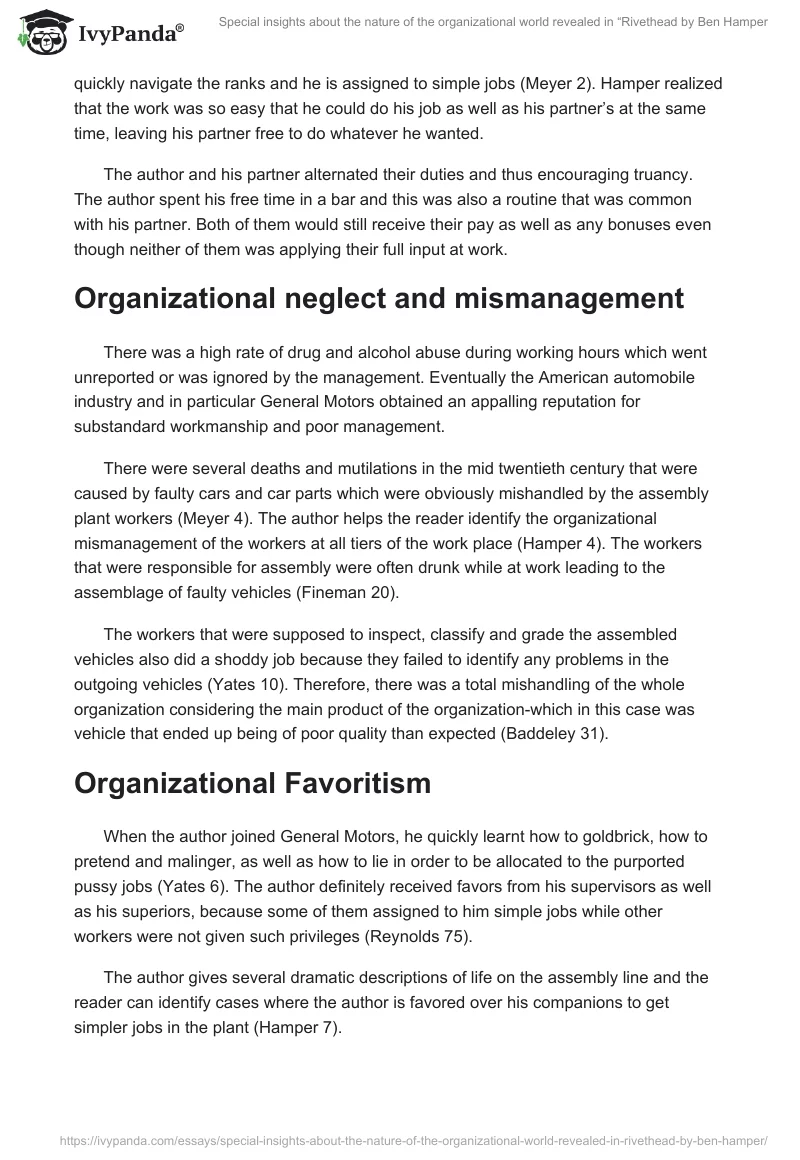 IvyPanda®

Special insights about the nature of the organizational world revealed in “Rivethead by Ben Hamper

quickly navigate the ranks and he is assigned to simple jobs (Meyer 2). Hamper realized that the work was so easy that he could do his job as well as his partner’s at the same time, leaving his partner free to do whatever he wanted.

The author and his partner alternated their duties and thus encouraging truancy. The author spent his free time in a bar and this was also a routine that was common with his partner. Both of them would still receive their pay as well as any bonuses even though neither of them was applying their full input at work.

Organizational neglect and mismanagement

There was a high rate of drug and alcohol abuse during working hours which went unreported or was ignored by the management. Eventually the American automobile industry and in particular General Motors obtained an appalling reputation for substandard workmanship and poor management.

There were several deaths and mutilations in the mid twentieth century that were caused by faulty cars and car parts which were obviously mishandled by the assembly plant workers (Meyer 4). The author helps the reader identify the organizational mismanagement of the workers at all tiers of the work place (Hamper 4). The workers that were responsible for assembly were often drunk while at work leading to the assemblage of faulty vehicles (Fineman 20).

The workers that were supposed to inspect, classify and grade the assembled vehicles also did a shoddy job because they failed to identify any problems in the outgoing vehicles (Yates 10). Therefore, there was a total mishandling of the whole organization considering the main product of the organization-which in this case was vehicle that ended up being of poor quality than expected (Baddeley 31).

Organizational Favoritism

When the author joined General Motors, he quickly learnt how to goldbrick, how to pretend and malinger, as well as how to lie in order to be allocated to the purported pussy jobs (Yates 6). The author definitely received favors from his supervisors as well as his superiors, because some of them assigned to him simple jobs while other workers were not given such privileges (Reynolds 75).

The author gives several dramatic descriptions of life on the assembly line and the reader can identify cases where the author is favored over his companions to get simpler jobs in the plant (Hamper 7).

https://ivypanda.com/essays/special-insights-about-the-nature-of-the-organizational-world-revealed-in-rivethead-by-ben-hamper/